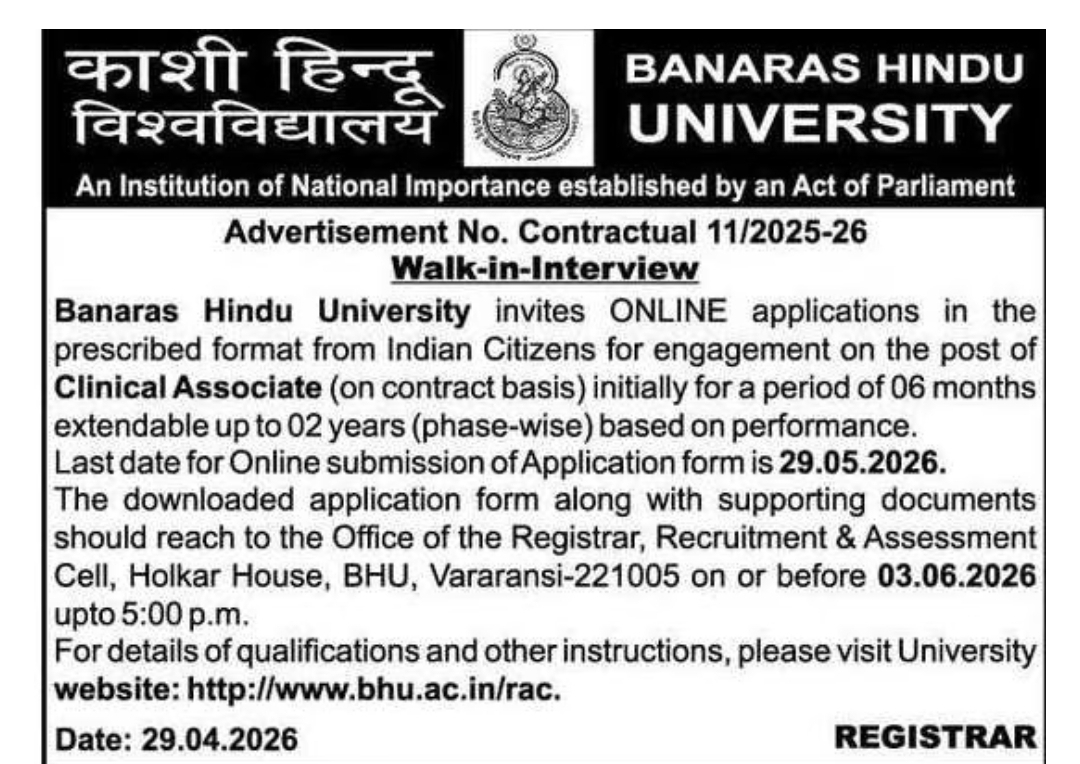 काशी हिन्दू विश्वविद्यालय

BANARAS HINDU UNIVERSITY

An Institution of National Importance established by an Act of Parliament

Advertisement No. Contractual 11/2025-26

Walk-in-Interview

Banaras Hindu University invites ONLINE applications in the prescribed format from Indian Citizens for engagement on the post of Clinical Associate (on contract basis) initially for a period of 06 months extendable up to 02 years (phase-wise) based on performance.

Last date for Online submission of Application form is 29.05.2026.

The downloaded application form along with supporting documents should reach to the Office of the Registrar, Recruitment & Assessment Cell, Holkar House, BHU, Vararansi-221005 on or before 03.06.2026 upto 5:00 p.m.

For details of qualifications and other instructions, please visit University website: http://www.bhu.ac.in/rac.

Date: 29.04.2026

REGISTRAR